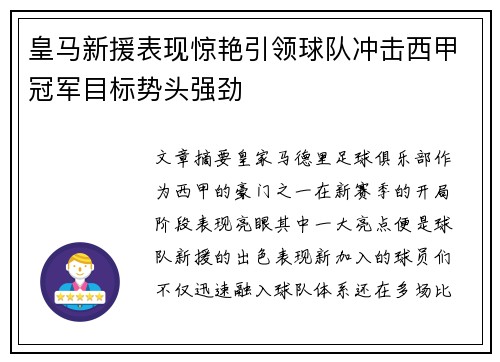 皇马新援表现惊艳引领球队冲击西甲冠军目标势头强劲

文章摘要皇家马德里足球俱乐部作为西甲的豪门之一在新赛季的开局阶段表现亮眼其中一大亮点便是球队新援的出色表现新加入的球员们不仅迅速融入球队体系还在多场比